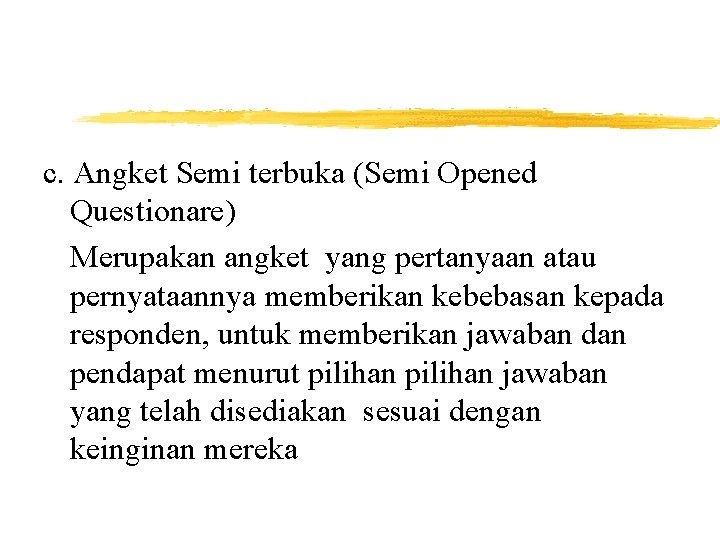 c. Angket Semi terbuka (Semi Opened Questionare)

Merupakan angket yang pertanyaan atau pernyataannya memberikan kebebasan kepada responden, untuk memberikan jawaban dan pendapat menurut pilihan pilihan jawaban yang telah disediakan sesuai dengan keinginan mereka